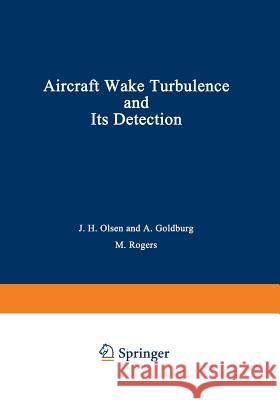 Aircraft Wake Turbulence and Its Detection

J. H. Olsen and A. Goldburg

M. Rogers

Springer

Kraina Książek